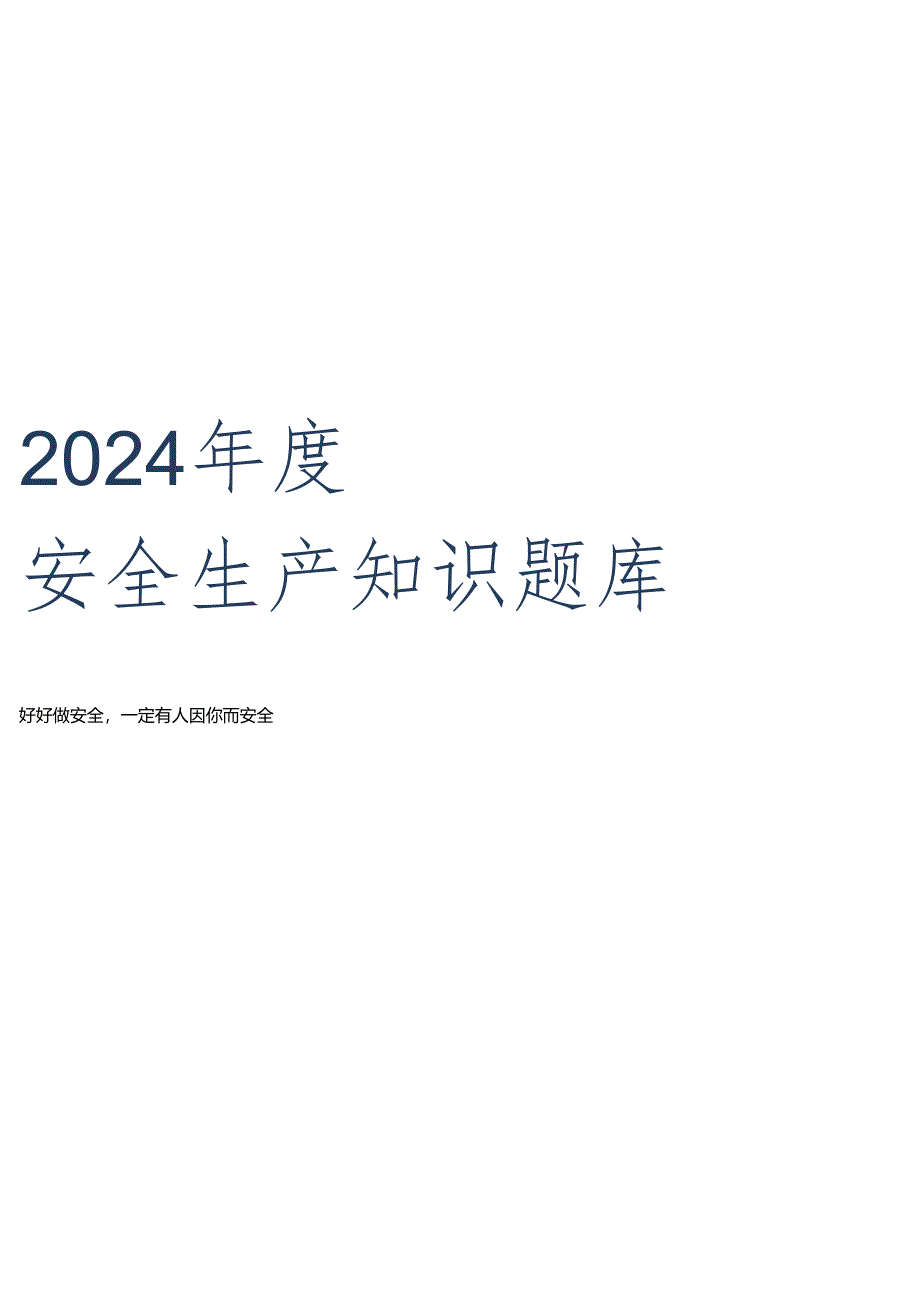 2024年度

安全生产知识题库

好好做安全，一定有人因你而安全